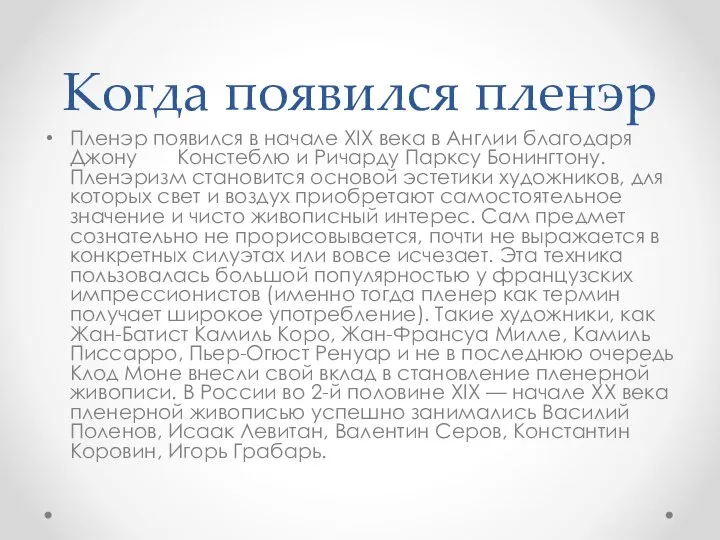 Когда появился пленэр

• Пленэр появился в начале XIX века в Англии благодаря Джону Констеблю и Ричарду Парксу Бонингтону. Пленэризм становится основой эстетики художников, для которых свет и воздух приобретают самостоятельное значение и чисто живописный интерес. Сам предмет сознательно не прорисовывается, почти не выражается в конкретных силуэтах или вовсе исчезает. Эта техника пользовалась большой популярностью у французских импрессионистов (именно тогда пленер как термин получает широкое употребление). Такие художники, как Жан-Батист Камиль Коро, Жан-Франсуа Милле, Камиль Писсарро, Пьер-Огюст Ренуар и не в последнюю очередь Клод Моне внесли свой вклад в становление пленерной живописи. В России во 2-й половине XIX — начале XX века пленерной живописью успешно занимались Василий Поленов, Исаак Левитан, Валентин Серов, Константин Коровин, Игорь Грабарь.